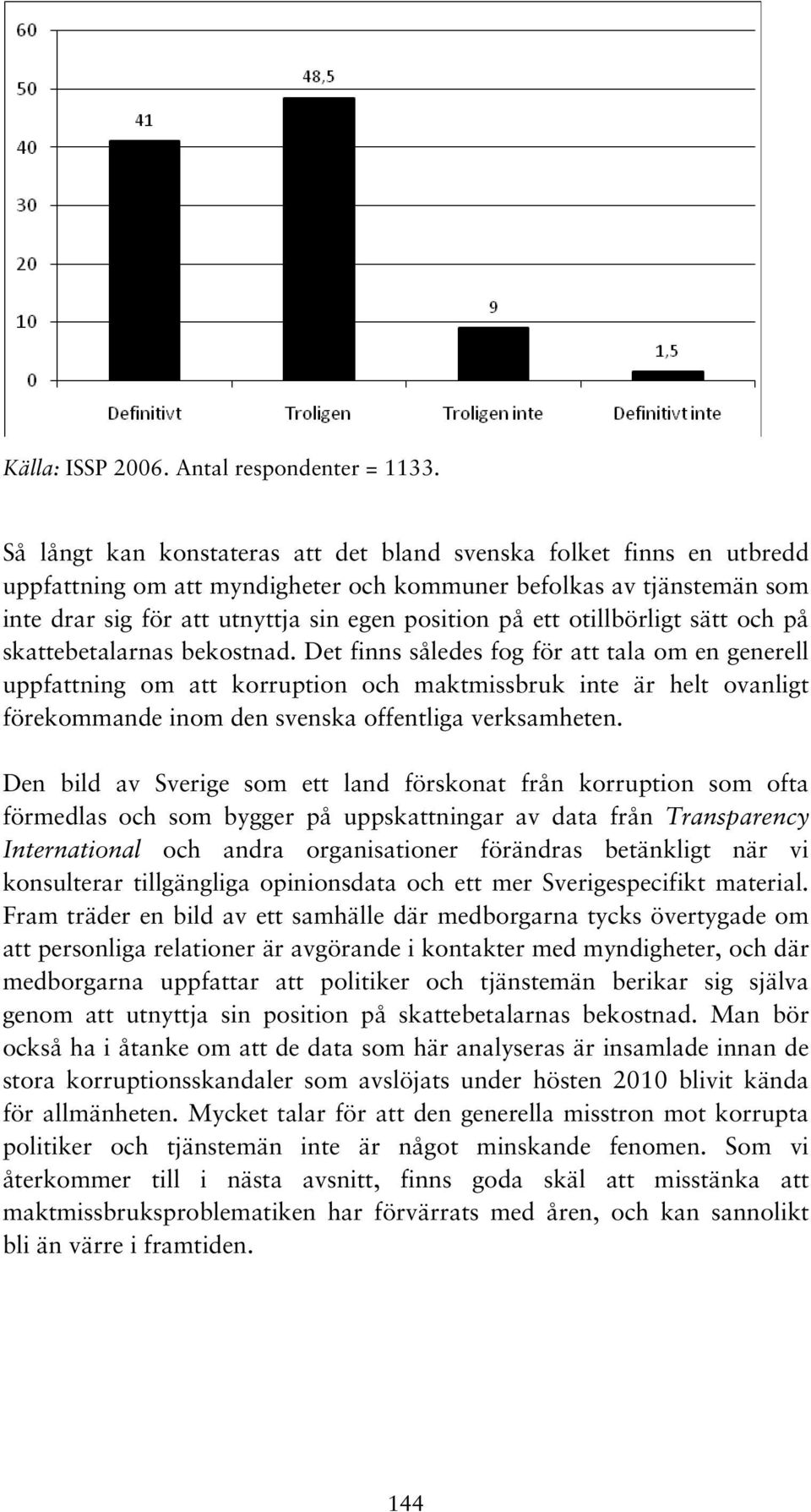 60
50
40
30
20
10
0

41
48,5
9
1,5

Definitivt
Troligen
Troligen inte
Definitivt inte

Källa: ISSP 2006. Antal respondenter = 1133.

Så långt kan konstateras att det bland svenska folket finns en utbredd uppfattning om att myndigheter och kommuner befolkas av tjänstemän som inte drar sig för att utnyttja sin egen position på ett otillbörligt sätt och på skattebetalarnas bekostnad. Det finns således fog för att tala om en generell uppfattning om att korruption och maktmissbruk inte är helt ovanligt förekommande inom den svenska offentliga verksamheten.

Den bild av Sverige som ett land förskonat från korruption som ofta förmedlas och som bygger på uppskattningar av data från Transparency International och andra organisationer förändras betänkligt när vi konsulterar tillgängliga opinionsdata och ett mer Sverigespecifikt material. Fram träder en bild av ett samhälle där medborgarna tycks övertygade om att personliga relationer är avgörande i kontakter med myndigheter, och där medborgarna uppfattar att politiker och tjänstemän berikar sig själva genom att utnyttja sin position på skattebetalarnas bekostnad. Man bör också ha i åtanke om att de data som här analyseras är insamlade innan de stora korruptionsskandaler som avslöjats under hösten 2010 blivit kända för allmänheten. Mycket talar för att den generella misstron mot korrupta politiker och tjänstemän inte är något minskande fenomen. Som vi återkommer till i nästa avsnitt, finns goda skäl att misstänka att maktmissbruksproblematiken har förvärrats med åren, och kan sannolikt bli än värre i framtiden.

144